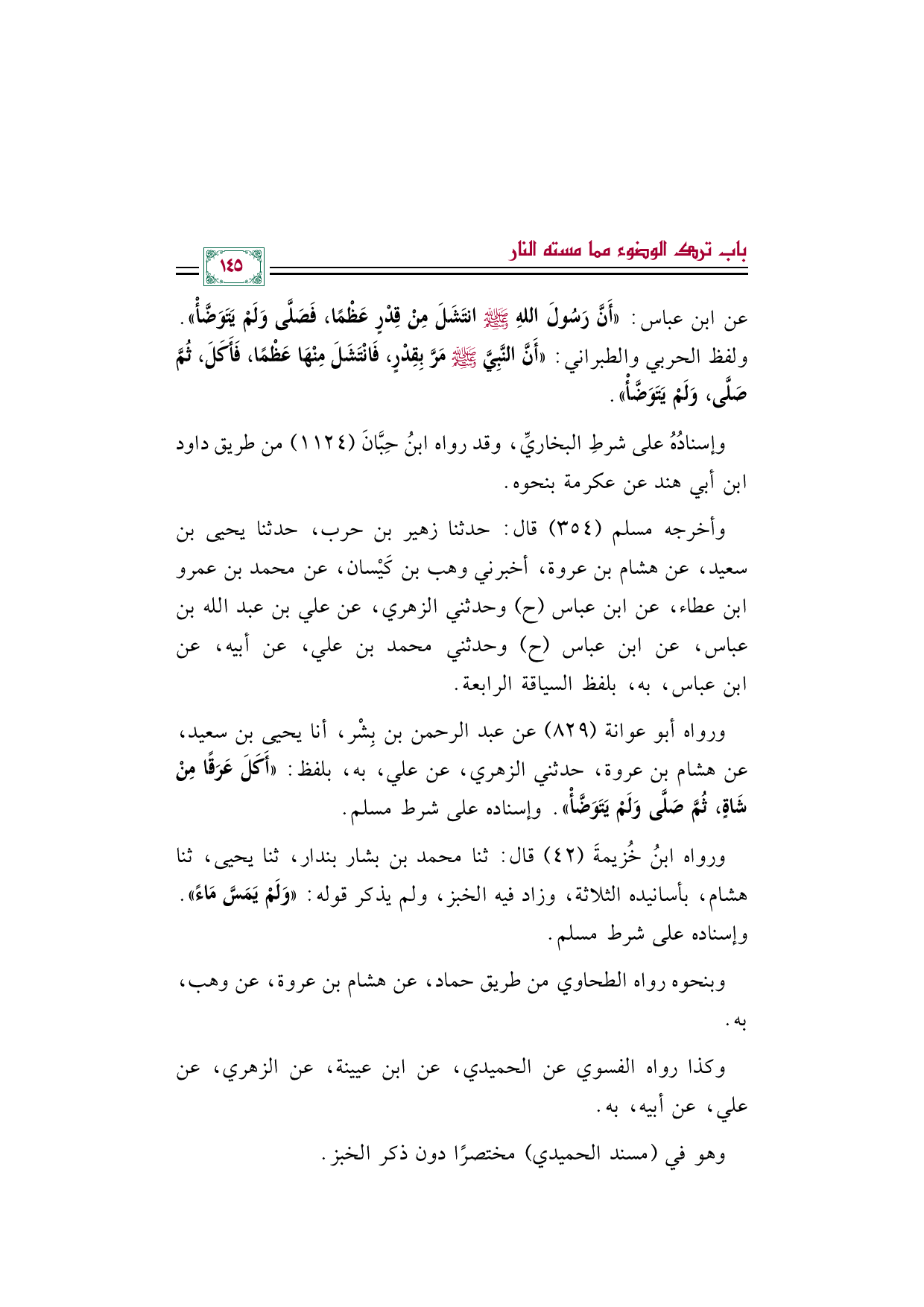 باب ترك الوضوء مما مسته النار

١٤٥

عن ابن عباس: «أَنَّ رَسُولَ اللهِ ﷺ انتَشَلَ مِنْ قِدْرٍ عَظْمًا، فَصَلَّى وَلَمْ يَتَوَضَّأْ».

ولفظ الحربي والطبراني: «أَنَّ النَّبِيَّ ﷺ مَرَّ بِقِدْرٍ، فَانْتَشَلَ مِنْهَا عَظْمًا، فَأَكَلَ، ثُمَّ صَلَّى، وَلَمْ يَتَوَضَّأْ».

وإسنادُهُ على شرطِ البخاريِّ، وقد رواه ابنُ حِبَّانَ (١١٢٤) من طريق داود ابن أبي هند عن عكرمة بنحوه.

وأخرجه مسلم (٣٥٤) قال: حدثنا زهير بن حرب، حدثنا يحيى بن سعيد، عن هشام بن عروة، أخبرني وهب بن كَيْسان، عن محمد بن عمرو ابن عطاء، عن ابن عباس (ح) وحدثني الزهري، عن علي بن عبد الله بن عباس، عن ابن عباس (ح) وحدثني محمد بن علي، عن أبيه، عن ابن عباس، به، بلفظ السياقة الرابعة.

ورواه أبو عوانة (٨٢٩) عن عبد الرحمن بن بِشْر، أنا يحيى بن سعيد، عن هشام بن عروة، حدثني الزهري، عن علي، به، بلفظ: «أَكَلَ عَرَقًا مِنْ شَاةٍ، ثُمَّ صَلَّى وَلَمْ يَتَوَضَّأْ». وإسناده على شرط مسلم.

ورواه ابنُ خُزيمةَ (٤٢) قال: ثنا محمد بن بشار بندار، ثنا يحيى، ثنا هشام، بأسانيده الثلاثة، وزاد فيه الخبز، ولم يذكر قوله: «وَلَمْ يَمَسَّ مَاءً». وإسناده على شرط مسلم.

وبنحوه رواه الطحاوي من طريق حماد، عن هشام بن عروة، عن وهب، به.

وكذا رواه الفسوي عن الحميدي، عن ابن عيينة، عن الزهري، عن علي، عن أبيه، به.

وهو في (مسند الحميدي) مختصرًا دون ذكر الخبز.